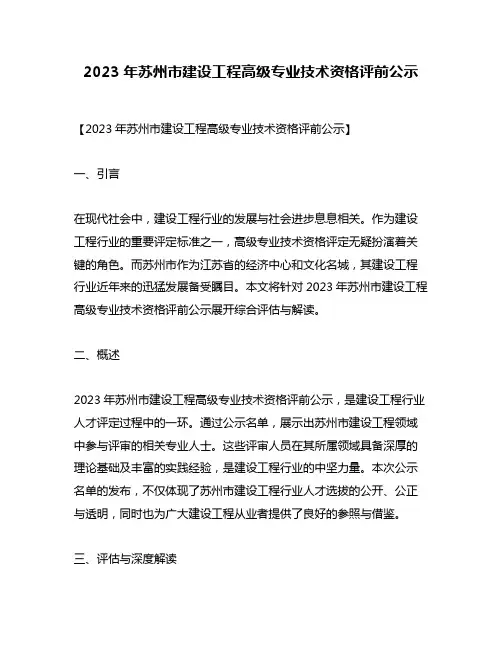 2023 年苏州市建设工程高级专业技术资格评前公示

【2023 年苏州市建设工程高级专业技术资格评前公示】

一、引言

在现代社会中，建设工程行业的发展与社会进步息息相关。作为建设工程行业的重要评定标准之一，高级专业技术资格评定无疑扮演着关键的角色。而苏州市作为江苏省的经济中心和文化名城，其建设工程行业近年来的迅猛发展备受瞩目。本文将针对 2023 年苏州市建设工程高级专业技术资格评前公示展开综合评估与解读。

二、概述

2023 年苏州市建设工程高级专业技术资格评前公示，是建设工程行业人才评定过程中的一环。通过公示名单，展示出苏州市建设工程领域中参与评审的相关专业人士。这些评审人员在其所属领域具备深厚的理论基础及丰富的实践经验，是建设工程行业的中坚力量。本次公示名单的发布，不仅体现了苏州市建设工程行业人才选拔的公开、公正与透明，同时也为广大建设工程从业者提供了良好的参照与借鉴。

三、评估与深度解读